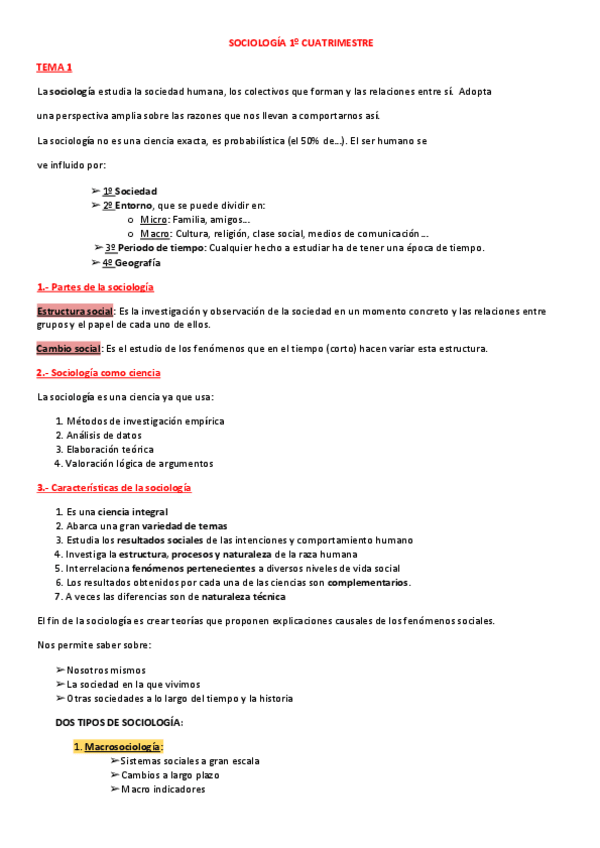 SOCIOLOGÍA 1º CUATRIMESTRE

TEMA 1

La sociología estudia la sociedad humana, los colectivos que forman y las relaciones entre sí. Adopta una perspectiva amplia sobre las razones que nos llevan a comportarnos así.

La sociología no es una ciencia exacta, es probabilística (el 50% de…). El ser humano se ve influido por:

➢ 1º Sociedad
➢ 2º Entorno, que se puede dividir en:
o Micro: Familia, amigos…
o Macro: Cultura, religión, clase social, medios de comunicación …
➢ 3º Periodo de tiempo: Cualquier hecho a estudiar ha de tener una época de tiempo.
➢ 4º Geografía

1.- Partes de la sociología

Estructura social: Es la investigación y observación de la sociedad en un momento concreto y las relaciones entre grupos y el papel de cada uno de ellos.

Cambio social: Es el estudio de los fenómenos que en el tiempo (corto) hacen variar esta estructura.

2.- Sociología como ciencia

La sociología es una ciencia ya que usa:

1. Métodos de investigación empírica
2. Análisis de datos
3. Elaboración teórica
4. Valoración lógica de argumentos

3.- Características de la sociología

1. Es una ciencia integral
2. Abarca una gran variedad de temas
3. Estudia los resultados sociales de las intenciones y comportamiento humano
4. Investiga la estructura, procesos y naturaleza de la raza humana
5. Interrelaciona fenómenos pertenecientes a diversos niveles de vida social
6. Los resultados obtenidos por cada una de las ciencias son complementarios.
7. A veces las diferencias son de naturaleza técnica

El fin de la sociología es crear teorías que proponen explicaciones causales de los fenómenos sociales.

Nos permite saber sobre:

➢ Nosotros mismos
➢ La sociedad en la que vivimos
➢ Otras sociedades a lo largo del tiempo y la historia

DOS TIPOS DE SOCIOLOGÍA:

1. Macrosociología:
➢ Sistemas sociales a gran escala
➢ Cambios a largo plazo
➢ Macro indicadores